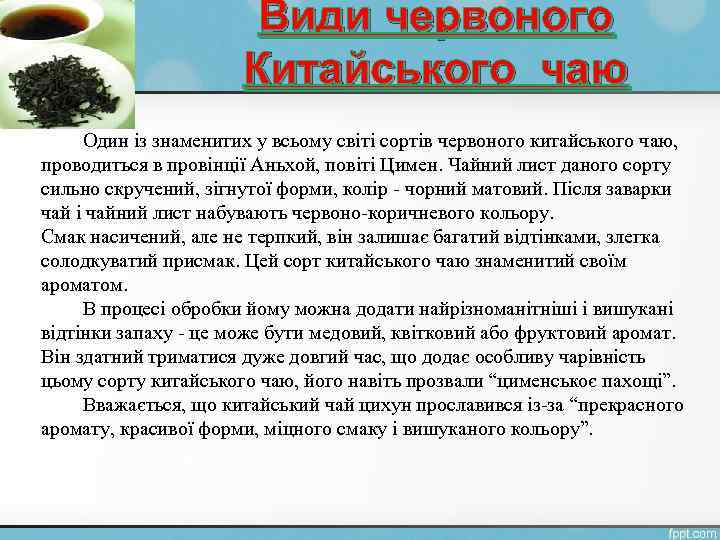 Види червоного Китайського чаю

Один із знаменитих у всьому світі сортів червоного китайського чаю, проводиться в провінції Аньхой, повіті Цимен. Чайний лист даного сорту сильно скручений, зігнутої форми, колір - чорний матовий. Після заварки чай і чайний лист набувають червоно-коричневого кольору.
Смак насичений, але не терпкий, він залишає багатий відтінками, злегка солодкуватий присмак. Цей сорт китайського чаю знаменитий своїм ароматом.

В процесі обробки йому можна додати найрізноманітніші і вишукані відтінки запаху - це може бути медовий, квітковий або фруктовий аромат. Він здатний триматися дуже довгий час, що додає особливу чарівність цьому сорту китайського чаю, його навіть прозвали “цименськоє пахощі”.

Вважається, що китайський чай цихун прославився із-за “прекрасного аромату, красивої форми, міцного смаку і вишуканого кольору”.

fppt.com